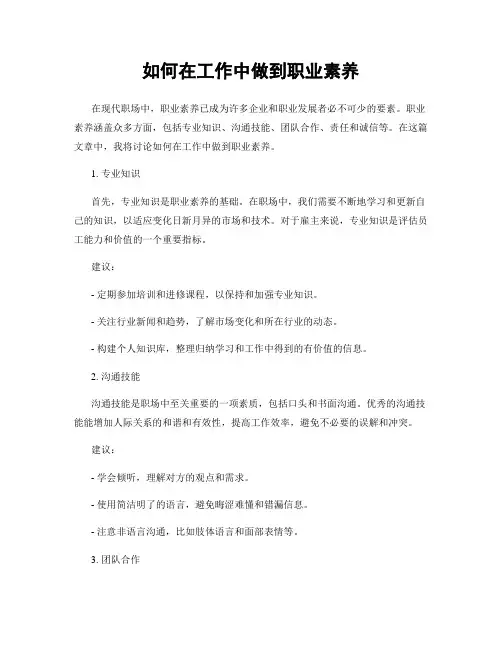 如何在工作中做到职业素养

在现代职场中，职业素养已成为许多企业和职业发展者必不可少的要素。职业素养涵盖众多方面，包括专业知识、沟通技能、团队合作、责任和诚信等。在这篇文章中，我将讨论如何在工作中做到职业素养。

1. 专业知识

首先，专业知识是职业素养的基础。在职场中，我们需要不断地学习和更新自己的知识，以适应变化日新月异的市场和技术。对于雇主来说，专业知识是评估员工能力和价值的一个重要指标。

建议：

- 定期参加培训和进修课程，以保持和加强专业知识。

- 关注行业新闻和趋势，了解市场变化和所在行业的动态。

- 构建个人知识库，整理归纳学习和工作中得到的有价值的信息。

2. 沟通技能

沟通技能是职场中至关重要的一项素质，包括口头和书面沟通。优秀的沟通技能能增加人际关系的和谐和有效性，提高工作效率，避免不必要的误解和冲突。

建议：

- 学会倾听，理解对方的观点和需求。

- 使用简洁明了的语言，避免晦涩难懂和错漏信息。

- 注意非语言沟通，比如肢体语言和面部表情等。

3. 团队合作